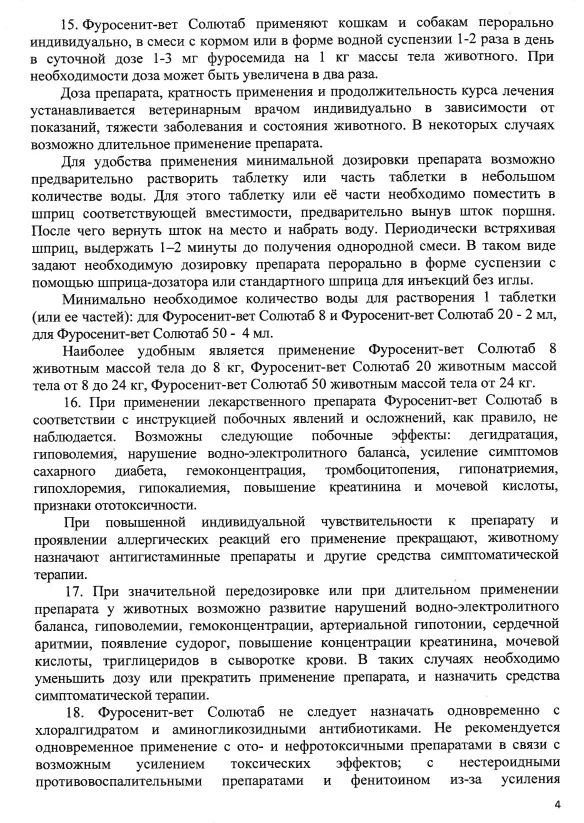 15. Фуросенит-вет Солютаб применяют кошкам и собакам перорально индивидуально, в смеси с кормом или в форме водной суспензии 1-2 раза в день в суточной дозе 1-3 мг фуросемида на 1 кг массы тела животного. При необходимости доза может быть увеличена в два раза.

Доза препарата, кратность применения и продолжительность курса лечения устанавливается ветеринарным врачом индивидуально в зависимости от показаний, тяжести заболевания и состояния животного. В некоторых случаях возможно длительное применение препарата.

Для удобства применения минимальной дозировки препарата возможно предварительно растворить таблетку или часть таблетки в небольшом количестве воды. Для этого таблетку или её части необходимо поместить в шприц соответствующей вместимости, предварительно вынув шток поршня. После чего вернуть шток на место и набрать воду. Периодически встряхивая шприц, выдержать 1–2 минуты до получения однородной смеси. В таком виде задают необходимую дозировку препарата перорально в форме суспензии с помощью шприца-дозатора или стандартного шприца для инъекций без иглы.

Минимально необходимое количество воды для растворения 1 таблетки (или ее частей): для Фуросенит-вет Солютаб 8 и Фуросенит-вет Солютаб 20 - 2 мл, для Фуросенит-вет Солютаб 50 - 4 мл.

Наиболее удобным является применение Фуросенит-вет Солютаб 8 животным массой тела до 8 кг, Фуросенит-вет Солютаб 20 животным массой тела от 8 до 24 кг, Фуросенит-вет Солютаб 50 животным массой тела от 24 кг.

16. При применении лекарственного препарата Фуросенит-вет Солютаб в соответствии с инструкцией побочных явлений и осложнений, как правило, не наблюдается. Возможны следующие побочные эффекты: дегидратация, гиповолемия, нарушение водно-электролитного баланса, усиление симптомов сахарного диабета, гемоконцентрация, тромбоцитопения, гипонатриемия, гипохлоремия, гипокалиемия, повышение креатинина и мочевой кислоты, признаки ототоксичности.

При повышенной индивидуальной чувствительности к препарату и проявлении аллергических реакций его применение прекращают, животному назначают антигистаминные препараты и другие средства симптоматической терапии.

17. При значительной передозировке или при длительном применении препарата у животных возможно развитие нарушений водно-электролитного баланса, гиповолемии, гемоконцентрации, артериальной гипотонии, сердечной аритмии, появление судорог, повышение концентрации креатинина, мочевой кислоты, триглицеридов в сыворотке крови. В таких случаях необходимо уменьшить дозу или прекратить применение препарата, и назначить средства симптоматической терапии.

18. Фуросенит-вет Солютаб не следует назначать одновременно с хлоралгидратом и аминогликозидными антибиотиками. Не рекомендуется одновременное применение с ото- и нефротоксичными препаратами в связи с возможным усилением токсических эффектов; с нестероидными противовоспалительными препаратами и фенитоином из-за усиления

4